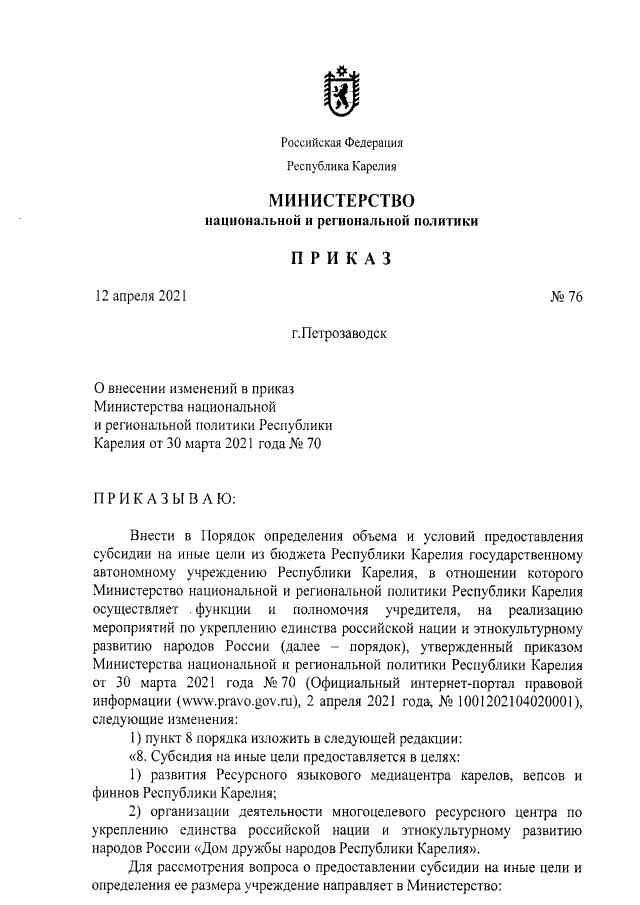 Российская Федерация

Республика Карелия

МИНИСТЕРСТВО
национальной и региональной политики

ПРИКАЗ

12 апреля 2021

№ 76

г.Петрозаводск

О внесении изменений в приказ Министерства национальной и региональной политики Республики Карелия от 30 марта 2021 года № 70

ПРИКАЗЫВАЮ:

Внести в Порядок определения объема и условий предоставления субсидии на иные цели из бюджета Республики Карелия государственному автономному учреждению Республики Карелия, в отношении которого Министерство национальной и региональной политики Республики Карелия осуществляет функции и полномочия учредителя, на реализацию мероприятий по укреплению единства российской нации и этнокультурному развитию народов России (далее – порядок), утвержденный приказом Министерства национальной и региональной политики Республики Карелия от 30 марта 2021 года № 70 (Официальный интернет-портал правовой информации (www.pravo.gov.ru), 2 апреля 2021 года, № 1001202104020001), следующие изменения:

1) пункт 8 порядка изложить в следующей редакции:

«8. Субсидия на иные цели предоставляется в целях:

1) развития Ресурсного языкового медиацентра карелов, вепсов и финнов Республики Карелия;

2) организации деятельности многоцелевого ресурсного центра по укреплению единства российской нации и этнокультурному развитию народов России «Дом дружбы народов Республики Карелия».

Для рассмотрения вопроса о предоставлении субсидии на иные цели и определения ее размера учреждение направляет в Министерство: